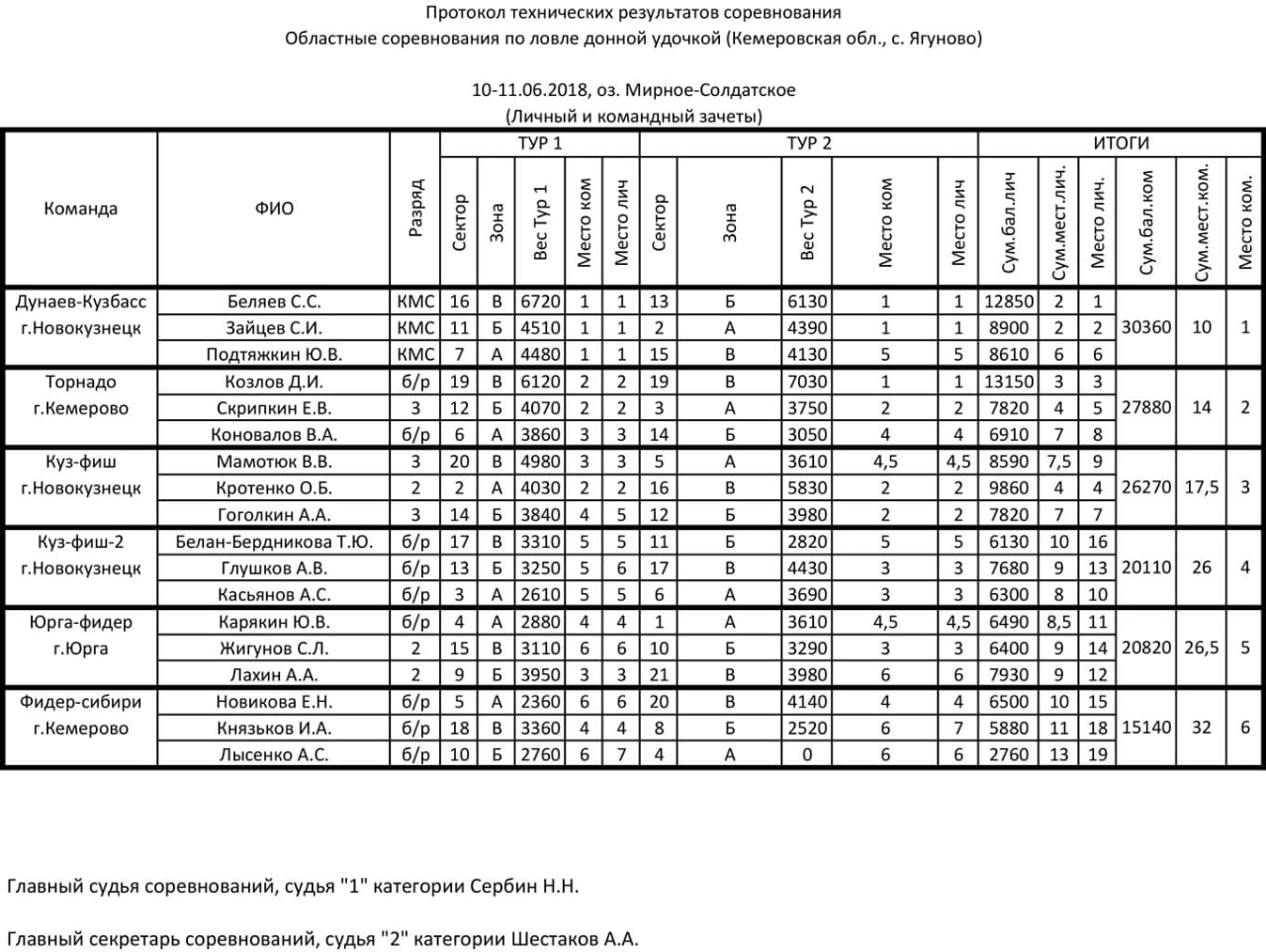 Протокол технических результатов соревнования
Областные соревнования по ловле донной удочкой (Кемеровская обл., с. Ягуново)

10-11.06.2018, оз. Мирное-Солдатское
(Личный и командный зачеты)

| Команда | ФИО | Разряд | ТУР 1 Сектор | ТУР 1 Зона | ТУР 1 Вес Тур 1 | ТУР 1 Место ком | ТУР 1 Место лич | ТУР 2 Сектор | ТУР 2 Зона | ТУР 2 Вес Тур 2 | ТУР 2 Место ком | ТУР 2 Место лич | ИТОГИ Сум.бал.лич | ИТОГИ Сум.мест.лич. | ИТОГИ Место лич. | ИТОГИ Сум.бал.ком | ИТОГИ Сум.мест.ком. | ИТОГИ Место ком. |
|---|---|---|---|---|---|---|---|---|---|---|---|---|---|---|---|---|---|---|
| Дунаев-Кузбасс г.Новокузнецк | Беляев С.С. | КМС | 16 | В | 6720 | 1 | 1 | 13 | Б | 6130 | 1 | 1 | 12850 | 2 | 1 | 30360 | 10 | 1 |
| | Зайцев С.И. | КМС | 11 | Б | 4510 | 1 | 1 | 2 | А | 4390 | 1 | 1 | 8900 | 2 | 2 | | | |
| | Подтяжкин Ю.В. | КМС | 7 | А | 4480 | 1 | 1 | 15 | В | 4130 | 5 | 5 | 8610 | 6 | 6 | | | |
| Торнадо г.Кемерово | Козлов Д.И. | б/р | 19 | В | 6120 | 2 | 2 | 19 | В | 7030 | 1 | 1 | 13150 | 3 | 3 | 27880 | 14 | 2 |
| | Скрипкин Е.В. | 3 | 12 | Б | 4070 | 2 | 2 | 3 | А | 3750 | 2 | 2 | 7820 | 4 | 5 | | | |
| | Коновалов В.А. | б/р | 6 | А | 3860 | 3 | 3 | 14 | Б | 3050 | 4 | 4 | 6910 | 7 | 8 | | | |
| Куз-фиш г.Новокузнецк | Мамотюк В.В. | 3 | 20 | В | 4980 | 3 | 3 | 5 | А | 3610 | 4,5 | 4,5 | 8590 | 7,5 | 9 | 26270 | 17,5 | 3 |
| | Кротенко О.Б. | 2 | 2 | А | 4030 | 2 | 2 | 16 | В | 5830 | 2 | 2 | 9860 | 4 | 4 | | | |
| | Гоголкин А.А. | 3 | 14 | Б | 3840 | 4 | 5 | 12 | Б | 3980 | 2 | 2 | 7820 | 7 | 7 | | | |
| Куз-фиш-2 г.Новокузнецк | Белан-Бердникова Т.Ю. | б/р | 17 | В | 3310 | 5 | 5 | 11 | Б | 2820 | 5 | 5 | 6130 | 10 | 16 | 20110 | 26 | 4 |
| | Глушков А.В. | б/р | 13 | Б | 3250 | 5 | 6 | 17 | В | 4430 | 3 | 3 | 7680 | 9 | 13 | | | |
| | Касьянов А.С. | б/р | 3 | А | 2610 | 5 | 5 | 6 | А | 3690 | 3 | 3 | 6300 | 8 | 10 | | | |
| Юрга-фидер г.Юрга | Карякин Ю.В. | б/р | 4 | А | 2880 | 4 | 4 | 1 | А | 3610 | 4,5 | 4,5 | 6490 | 8,5 | 11 | 20820 | 26,5 | 5 |
| | Жигунов С.Л. | 2 | 15 | В | 3110 | 6 | 6 | 10 | Б | 3290 | 3 | 3 | 6400 | 9 | 14 | | | |
| | Лахин А.А. | 2 | 9 | Б | 3950 | 3 | 3 | 21 | В | 3980 | 6 | 6 | 7930 | 9 | 12 | | | |
| Фидер-сибири г.Кемерово | Новикова Е.Н. | б/р | 5 | А | 2360 | 6 | 6 | 20 | В | 4140 | 4 | 4 | 6500 | 10 | 15 | 15140 | 32 | 6 |
| | Князьков И.А. | б/р | 18 | В | 3360 | 4 | 4 | 8 | Б | 2520 | 6 | 7 | 5880 | 11 | 18 | | | |
| | Лысенко А.С. | б/р | 10 | Б | 2760 | 6 | 7 | 4 | А | 0 | 6 | 6 | 2760 | 13 | 19 | | | |

Главный судья соревнований, судья "1" категории Сербин Н.Н.

Главный секретарь соревнований, судья "2" категории Шестаков А.А.